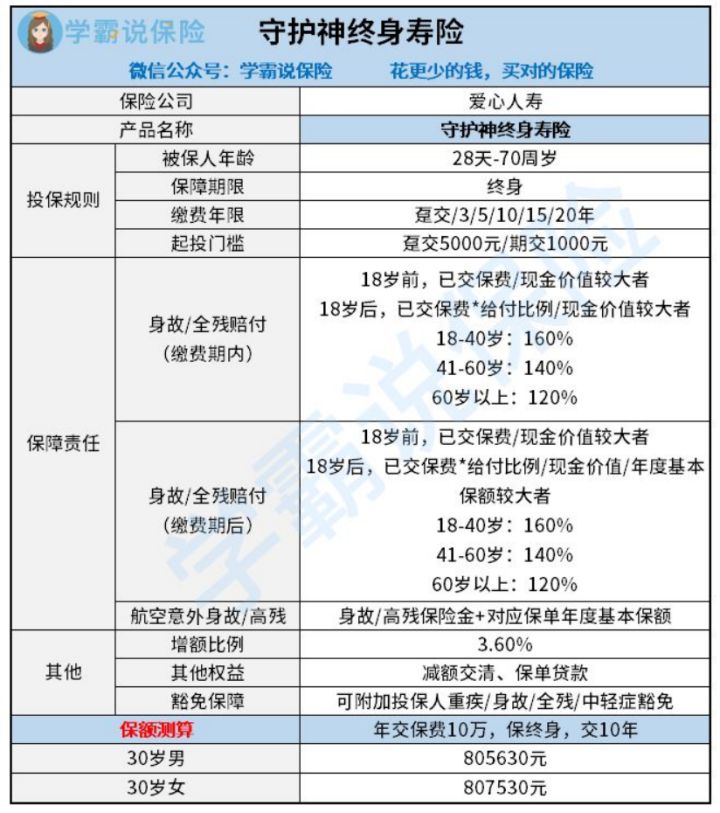 学霸说保险 守护神终身寿险

微信公众号：学霸说保险　　花更少的钱，买对的保险

| | | |
|---|---|---|
| 保险公司 | | 爱心人寿 |
| 产品名称 | | 守护神终身寿险 |
| 投保规则 | 被保人年龄 | 28天-70周岁 |
| | 保障期限 | 终身 |
| | 缴费年限 | 趸交/3/5/10/15/20年 |
| | 起投门槛 | 趸交5000元/期交1000元 |
| 保障责任 | 身故/全残赔付（缴费期内） | 18岁前，已交保费/现金价值较大者 18岁后，已交保费*给付比例/现金价值较大者 18-40岁：160% 41-60岁：140% 60岁以上：120% |
| | 身故/全残赔付（缴费期后） | 18岁前，已交保费/现金价值较大者 18岁后，已交保费*给付比例/现金价值/年度基本保额较大者 18-40岁：160% 41-60岁：140% 60岁以上：120% |
| | 航空意外身故/高残 | 身故/高残保险金+对应保单年度基本保额 |
| 其他 | 增额比例 | 3.60% |
| | 其他权益 | 减额交清、保单贷款 |
| | 豁免保障 | 可附加投保人重疾/身故/全残/中轻症豁免 |
| 保额测算 | | 年交保费10万，保终身，交10年 |
| 30岁男 | | 805630元 |
| 30岁女 | | 807530元 |

学霸说保险